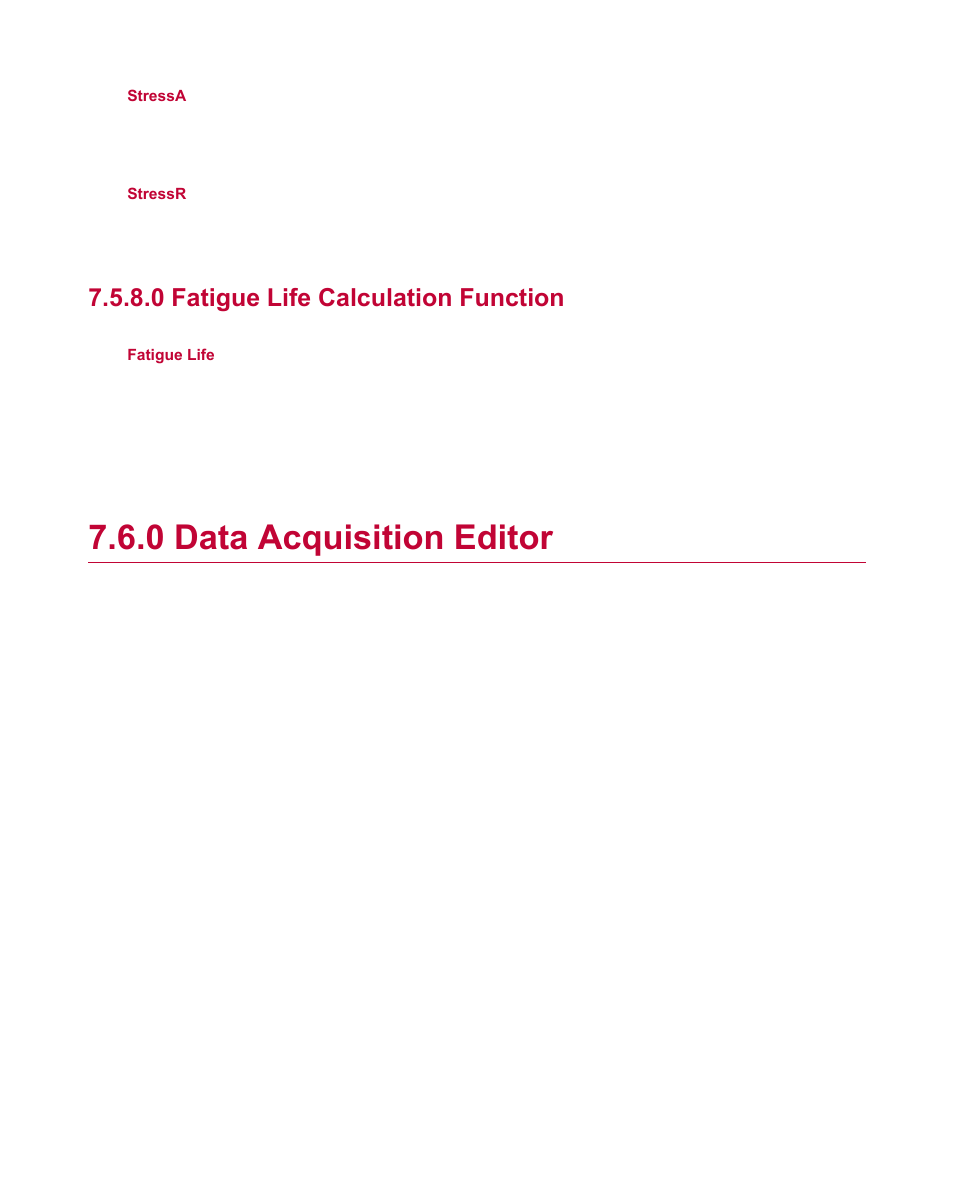 StressA

StressR

7.5.8.0 Fatigue Life Calculation Function

Fatigue Life

7.6.0 Data Acquisition Editor